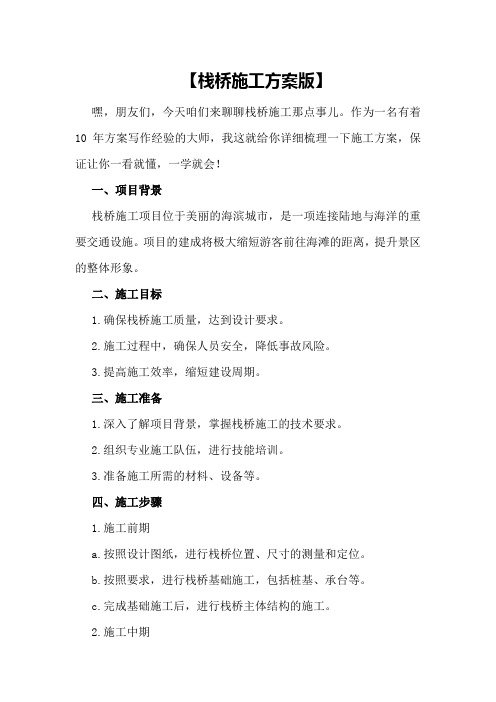 【栈桥施工方案版】

嘿，朋友们，今天咱们来聊聊栈桥施工那点事儿。作为一名有着10年方案写作经验的大师，我这就给你详细梳理一下施工方案，保证让你一看就懂，一学就会！

一、项目背景

栈桥施工项目位于美丽的海滨城市，是一项连接陆地与海洋的重要交通设施。项目的建成将极大缩短游客前往海滩的距离，提升景区的整体形象。

二、施工目标

1.确保栈桥施工质量，达到设计要求。

2.施工过程中，确保人员安全，降低事故风险。

3.提高施工效率，缩短建设周期。

三、施工准备

1.深入了解项目背景，掌握栈桥施工的技术要求。

2.组织专业施工队伍，进行技能培训。

3.准备施工所需的材料、设备等。

四、施工步骤

1.施工前期

a.按照设计图纸，进行栈桥位置、尺寸的测量和定位。

b.按照要求，进行栈桥基础施工，包括桩基、承台等。

c.完成基础施工后，进行栈桥主体结构的施工。

2.施工中期